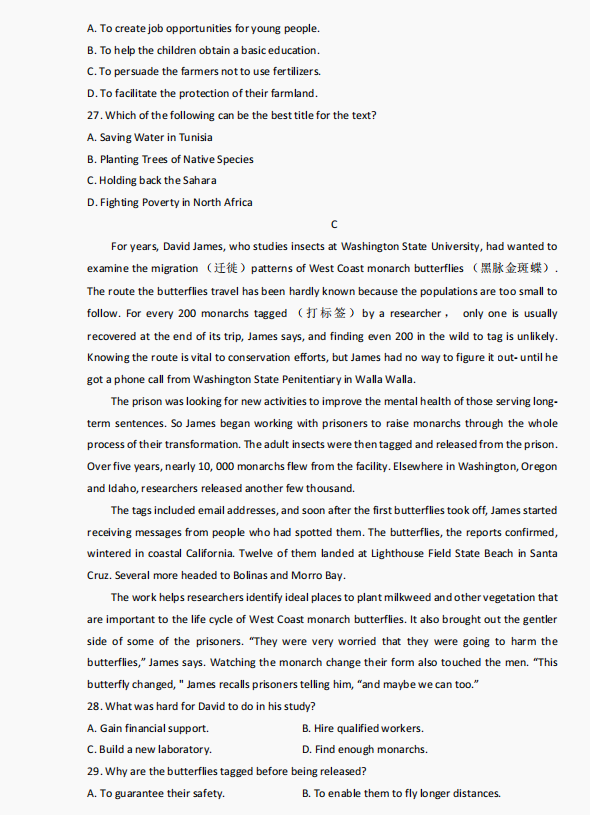 A. To create job opportunities for young people.
B. To help the children obtain a basic education.
C. To persuade the farmers not to use fertilizers.
D. To facilitate the protection of their farmland.
27. Which of the following can be the best title for the text?
A. Saving Water in Tunisia
B. Planting Trees of Native Species
C. Holding back the Sahara
D. Fighting Poverty in North Africa

C

For years, David James, who studies insects at Washington State University, had wanted to examine the migration （迁徙）patterns of West Coast monarch butterflies （黑脉金斑蝶）. The route the butterflies travel has been hardly known because the populations are too small to follow. For every 200 monarchs tagged （打标签）by a researcher， only one is usually recovered at the end of its trip, James says, and finding even 200 in the wild to tag is unlikely. Knowing the route is vital to conservation efforts, but James had no way to figure it out- until he got a phone call from Washington State Penitentiary in Walla Walla.

The prison was looking for new activities to improve the mental health of those serving long-term sentences. So James began working with prisoners to raise monarchs through the whole process of their transformation. The adult insects were then tagged and released from the prison. Over five years, nearly 10, 000 monarchs flew from the facility. Elsewhere in Washington, Oregon and Idaho, researchers released another few thousand.

The tags included email addresses, and soon after the first butterflies took off, James started receiving messages from people who had spotted them. The butterflies, the reports confirmed, wintered in coastal California. Twelve of them landed at Lighthouse Field State Beach in Santa Cruz. Several more headed to Bolinas and Morro Bay.

The work helps researchers identify ideal places to plant milkweed and other vegetation that are important to the life cycle of West Coast monarch butterflies. It also brought out the gentler side of some of the prisoners. “They were very worried that they were going to harm the butterflies,” James says. Watching the monarch change their form also touched the men. “This butterfly changed, " James recalls prisoners telling him, “and maybe we can too.”
28. What was hard for David to do in his study?
A. Gain financial support.
B. Hire qualified workers.
C. Build a new laboratory.
D. Find enough monarchs.
29. Why are the butterflies tagged before being released?
A. To guarantee their safety.
B. To enable them to fly longer distances.